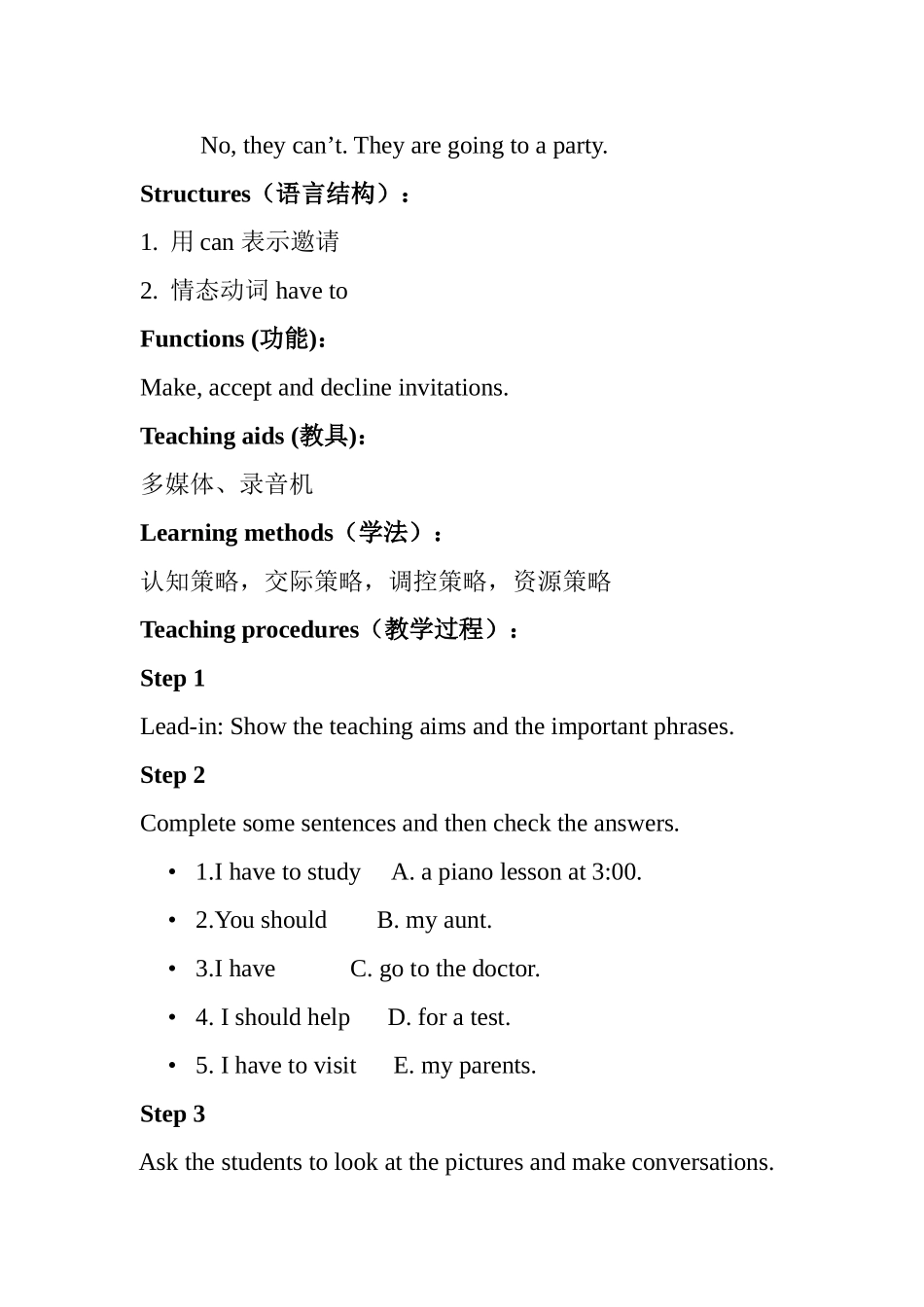 No, they can’t. They are going to a party.

Structures（语言结构）：

1. 用 can 表示邀请

2. 情态动词 have to

Functions (功能):

Make, accept and decline invitations.

Teaching aids (教具):

多媒体、录音机

Learning methods（学法）：

认知策略，交际策略，调控策略，资源策略

Teaching procedures（教学过程）：

Step 1

Lead-in: Show the teaching aims and the important phrases.

Step 2

Complete some sentences and then check the answers.

• 1.I have to study A. a piano lesson at 3:00.

• 2.You should B. my aunt.

• 3.I have C. go to the doctor.

• 4. I should help D. for a test.

• 5. I have to visit E. my parents.

Step 3

Ask the students to look at the pictures and make conversations.